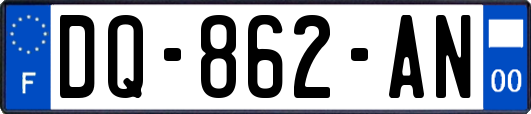 F
DQ-862-AN
00